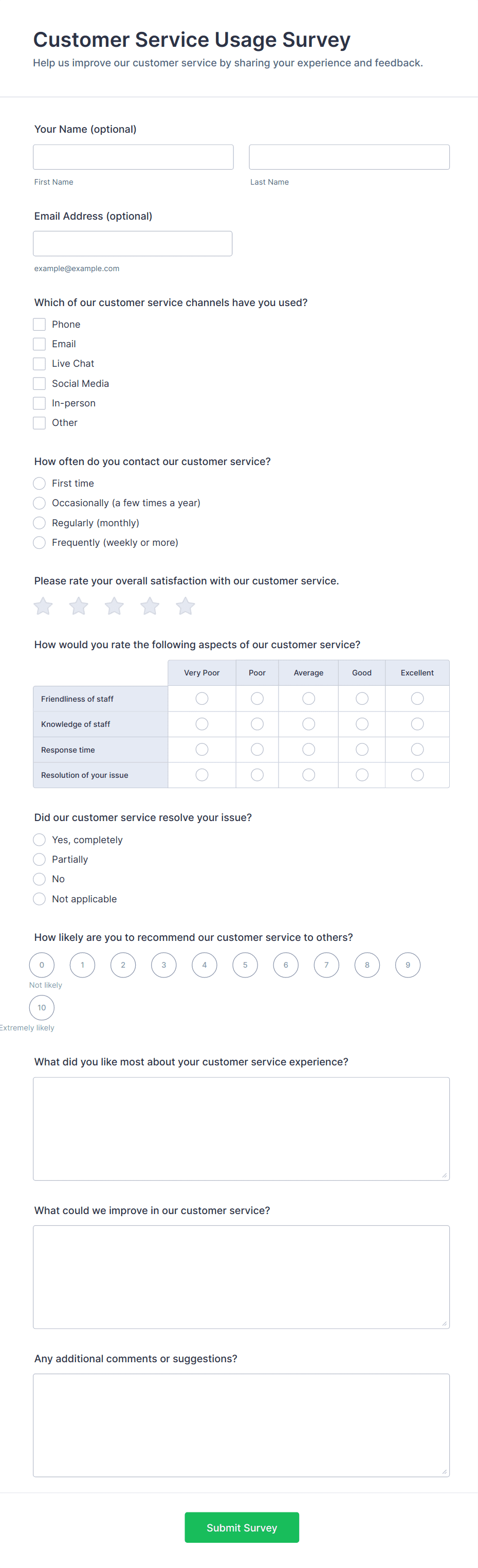 Customer Service Usage Survey

Help us improve our customer service by sharing your experience and feedback.

Your Name (optional)

First Name

Last Name

Email Address (optional)

example@example.com

Which of our customer service channels have you used?

Phone
Email
Live Chat
Social Media
In-person
Other

How often do you contact our customer service?

First time
Occasionally (a few times a year)
Regularly (monthly)
Frequently (weekly or more)

Please rate your overall satisfaction with our customer service.

How would you rate the following aspects of our customer service?

| | Very Poor | Poor | Average | Good | Excellent |
|---|---|---|---|---|---|
| Friendliness of staff | | | | | |
| Knowledge of staff | | | | | |
| Response time | | | | | |
| Resolution of your issue | | | | | |

Did our customer service resolve your issue?

Yes, completely
Partially
No
Not applicable

How likely are you to recommend our customer service to others?

0 1 2 3 4 5 6 7 8 9
Not likely
10
Extremely likely

What did you like most about your customer service experience?

What could we improve in our customer service?

Any additional comments or suggestions?

Submit Survey